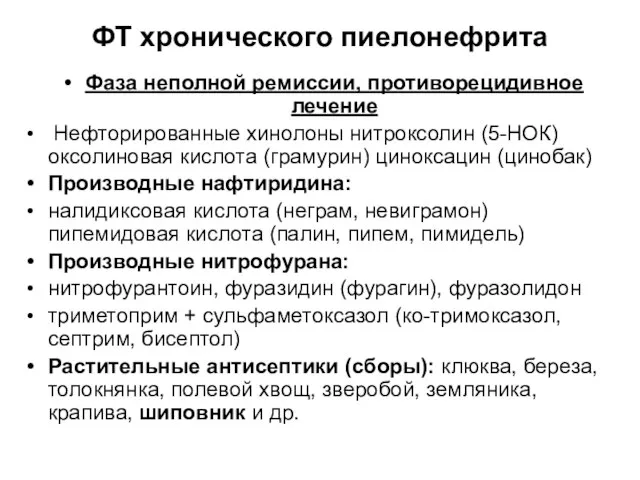 ФТ хронического пиелонефрита

• Фаза неполной ремиссии, противорецидивное лечение

• Нефторированные хинолоны нитроксолин (5-НОК) оксолиновая кислота (грамурин) циноксацин (цинобак)

• Производные нафтиридина:

• налидиксовая кислота (неграм, невиграмон) пипемидовая кислота (палин, пипем, пимидель)

• Производные нитрофурана:

• нитрофурантоин, фуразидин (фурагин), фуразолидон

• триметоприм + сульфаметоксазол (ко-тримоксазол, септрим, бисептол)

• Растительные антисептики (сборы): клюква, береза, толокнянка, полевой хвощ, зверобой, земляника, крапива, шиповник и др.